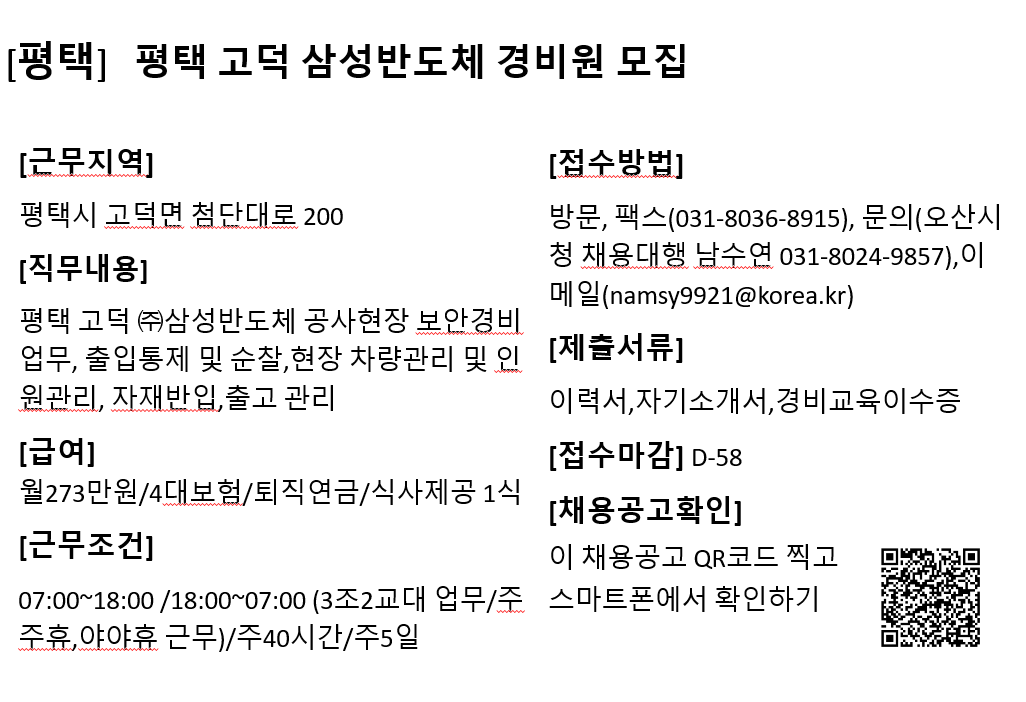 [평택] 평택 고덕 삼성반도체 경비원 모집

[근무지역]

평택시 고덕면 첨단대로 200

[직무내용]

평택 고덕 ㈜삼성반도체 공사현장 보안경비 업무, 출입통제 및 순찰,현장 차량관리 및 인원관리, 자재반입,출고 관리

[급여]

월273만원/4대보험/퇴직연금/식사제공 1식

[근무조건]

07:00~18:00 /18:00~07:00 (3조2교대 업무/주주휴,야야휴 근무)/주40시간/주5일

[접수방법]

방문, 팩스(031-8036-8915), 문의(오산시청 채용대행 남수연 031-8024-9857),이메일(namsy9921@korea.kr)

[제출서류]

이력서,자기소개서,경비교육이수증

[접수마감] D-58

[채용공고확인]

이 채용공고 QR코드 찍고 스마트폰에서 확인하기